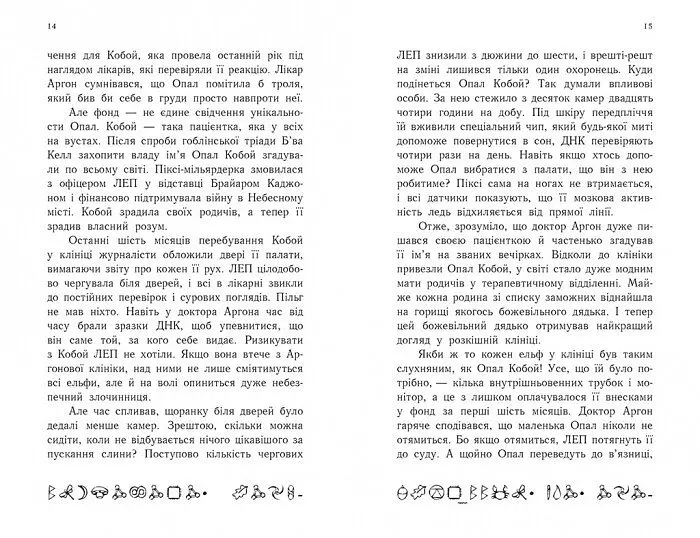 14

чення для Кобой, яка провела останній рік під наглядом лікарів, які перевіряли її реакцію. Лікар Аргон сумнівався, що Опал помітила б троля, який бив би себе в груди просто навпроти неї.

Але фонд — не єдине свідчення унікальности Опал. Кобой — така пацієнтка, яка у всіх на вустах. Після спроби гоблінської тріади Б'ва Келл захопити владу ім'я Опал Кобой згадували по всьому світі. Піксі-мільярдерка змовилася з офіцером ЛЕП у відставці Брайаром Каджоном і фінансово підтримувала війну в Небесному місті. Кобой зрадила своїх родичів, а тепер її зрадив власний розум.

Останні шість місяців перебування Кобой у клініці журналісти обложили двері її палати, вимагаючи звіту про кожен її рух. ЛЕП цілодобово чергувала біля дверей, і всі в лікарні звикли до постійних перевірок і суворих поглядів. Пільг не мав ніхто. Навіть у доктора Аргона час від часу брали зразки ДНК, щоб упевнитися, що він саме той, за кого себе видає. Ризикувати з Кобой ЛЕП не хотіли. Якщо вона втече з Аргонової клініки, над ними не лише сміятимуться всі ельфи, але й на волі опиниться дуже небезпечний злочинниця.

Але час спливав, щоранку біля дверей було дедалі менше камер. Зрештою, скільки можна сидіти, коли не відбувається нічого цікавішого за пускання слини? Поступово кількість чергових

15

ЛЕП знизили з дюжини до шести, і врешті-решт на зміні лишився тільки один охоронець. Куди подінеться Опал Кобой? Так думали впливові особи. За нею стежило з десяток камер двадцять чотири години на добу. Під шкіру передпліччя їй вживили спеціальний чип, який будь-якої миті допоможе повернутися в сон, ДНК перевіряють чотири рази на день. Навіть якщо хтось допоможе Опал вибратися з палати, що він з нею робитиме? Піксі сама на ногах не втримається, і всі датчики показують, що її мозкова активність ледь відхиляється від прямої лінії.

Отже, зрозуміло, що доктор Аргон дуже пишався своєю пацієнткою й частенько згадував її ім'я на званих вечірках. Відколи до клініки привезли Опал Кобой, у світі стало дуже модним мати родичів у терапевтичному відділенні. Майже кожна родина зі списку заможних віднайшла на горищі якогось божевільного дядька. І тепер цей божевільний дядько отримував найкращий догляд у розкішній клініці.

Якби ж то кожен ельф у клініці був таким слухняним, як Опал Кобой! Усе, що їй було потрібно, — кілька внутрішньовенних трубок і монітор, а це з лишком оплачувалося її внесками у фонд за перші шість місяців. Доктор Аргон гаряче сподівався, що маленька Опал ніколи не отямиться. Бо якщо отямиться, ЛЕП потягнуть її до суду. А щойно Опал переведуть до в'язниці,